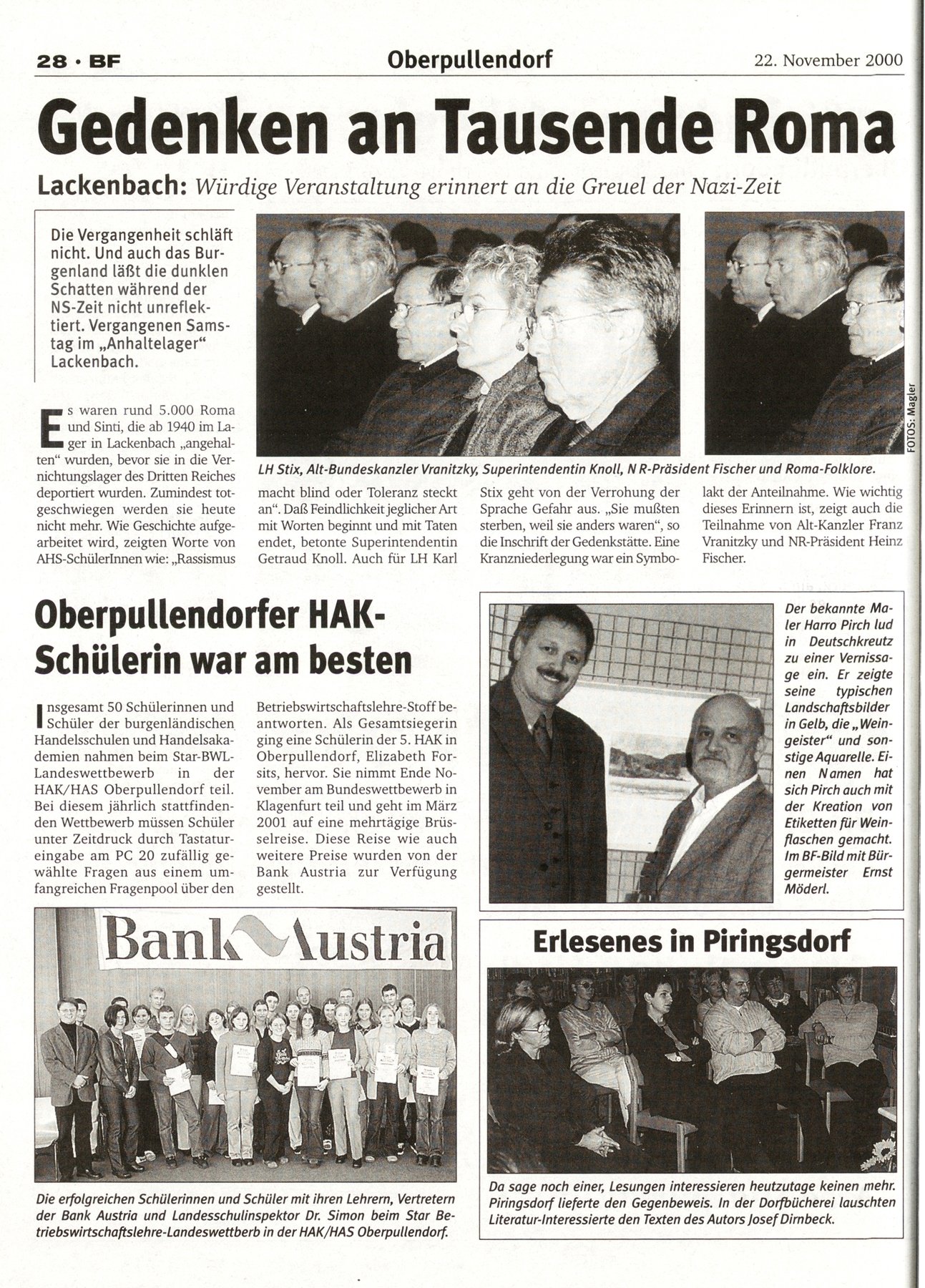 28 · BF

Oberpullendorf

22. November 2000

Gedenken an Tausende Roma

Lackenbach: Würdige Veranstaltung erinnert an die Greuel der Nazi-Zeit

Die Vergangenheit schläft nicht. Und auch das Burgenland läßt die dunklen Schatten während der NS-Zeit nicht unreflektiert. Vergangenen Samstag im „Anhaltelager" Lackenbach.

FOTOS: Magler

LH Stix, Alt-Bundeskanzler Vranitzky, Superintendentin Knoll, N R-Präsident Fischer und Roma-Folklore.

Es waren rund 5.000 Roma und Sinti, die ab 1940 im Lager in Lackenbach „angehalten" wurden, bevor sie in die Vernichtungslager des Dritten Reiches deportiert wurden. Zumindest totgeschwiegen werden sie heute nicht mehr. Wie Geschichte aufgearbeitet wird, zeigten Worte von AHS-SchülerInnen wie: „Rassismus macht blind oder Toleranz steckt an". Daß Feindlichkeit jeglicher Art mit Worten beginnt und mit Taten endet, betonte Superintendentin Getraud Knoll. Auch für LH Karl Stix geht von der Verrohung der Sprache Gefahr aus. „Sie mußten sterben, weil sie anders waren", so die Inschrift der Gedenkstätte. Eine Kranzniederlegung war ein Symbolakt der Anteilnahme. Wie wichtig dieses Erinnern ist, zeigt auch die Teilnahme von Alt-Kanzler Franz Vranitzky und NR-Präsident Heinz Fischer.

Oberpullendorfer HAK-Schülerin war am besten

Insgesamt 50 Schülerinnen und Schüler der burgenländischen Handelsschulen und Handelsakademien nahmen beim Star-BWL-Landeswettbewerb in der HAK/HAS Oberpullendorf teil. Bei diesem jährlich stattfindenden Wettbewerb müssen Schüler unter Zeitdruck durch Tastatureingabe am PC 20 zufällig gewählte Fragen aus einem umfangreichen Fragenpool über den Betriebswirtschaftslehre-Stoff beantworten. Als Gesamtsiegerin ging eine Schülerin der 5. HAK in Oberpullendorf, Elizabeth Forsits, hervor. Sie nimmt Ende November am Bundeswettbewerb in Klagenfurt teil und geht im März 2001 auf eine mehrtägige Brüsselreise. Diese Reise wie auch weitere Preise wurden von der Bank Austria zur Verfügung gestellt.

Bank Austria

Die erfolgreichen Schülerinnen und Schüler mit ihren Lehrern, Vertretern der Bank Austria und Landesschulinspektor Dr. Simon beim Star Betriebswirtschaftslehre-Landeswettberb in der HAK/HAS Oberpullendorf.

Der bekannte Maler Harro Pirch lud in Deutschkreutz zu einer Vernissage ein. Er zeigte seine typischen Landschaftsbilder in Gelb, die „Weingeister" und sonstige Aquarelle. Einen Namen hat sich Pirch auch mit der Kreation von Etiketten für Weinflaschen gemacht. Im BF-Bild mit Bürgermeister Ernst Möderl.

Erlesenes in Piringsdorf

Da sage noch einer, Lesungen interessieren heutzutage keinen mehr. Piringsdorf lieferte den Gegenbeweis. In der Dorfbücherei lauschten Literatur-Interessierte den Texten des Autors Josef Dirnbeck.